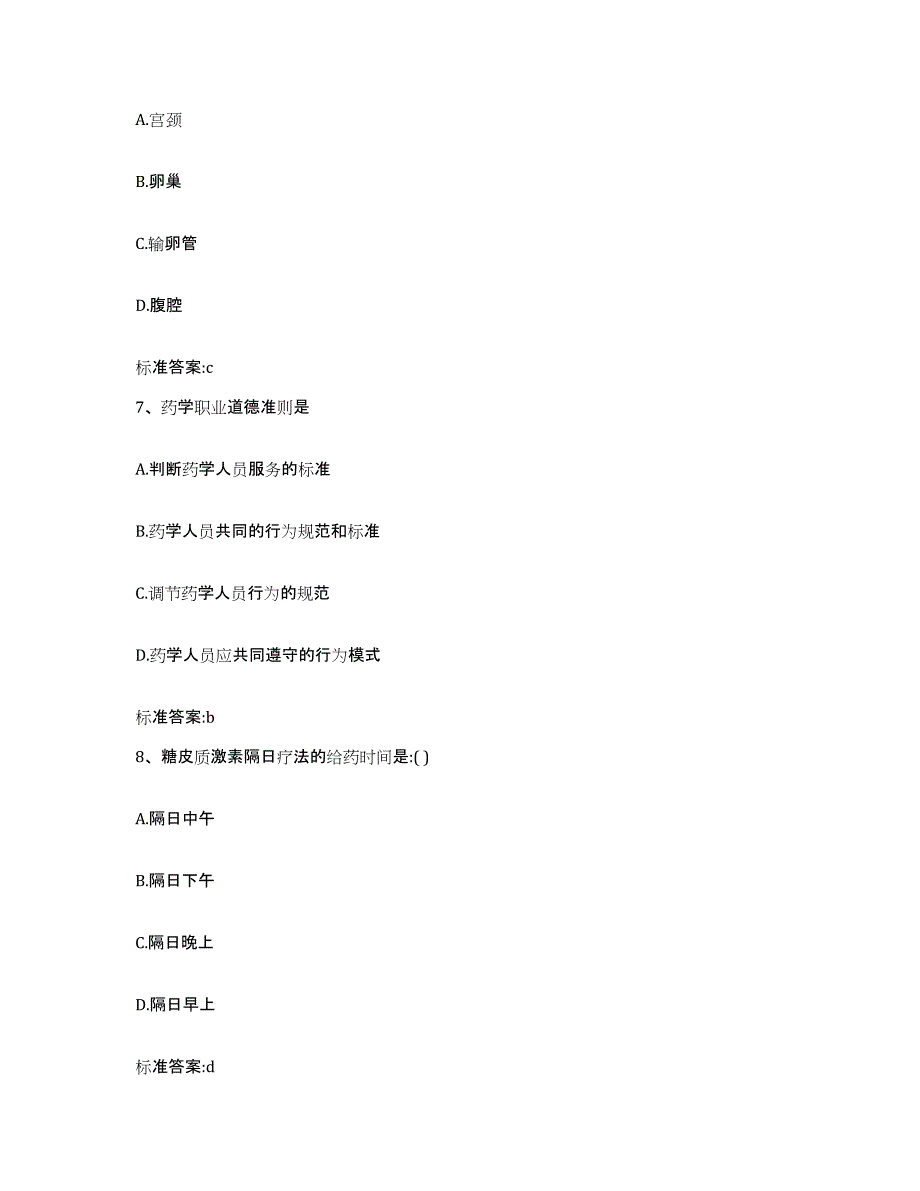 A.宫颈

B.卵巢

C.输卵管

D.腹腔

标准答案:c

7、药学职业道德准则是

A.判断药学人员服务的标准

B.药学人员共同的行为规范和标准

C.调节药学人员行为的规范

D.药学人员应共同遵守的行为模式

标准答案:b

8、糖皮质激素隔日疗法的给药时间是:( )

A.隔日中午

B.隔日下午

C.隔日晚上

D.隔日早上

标准答案:d